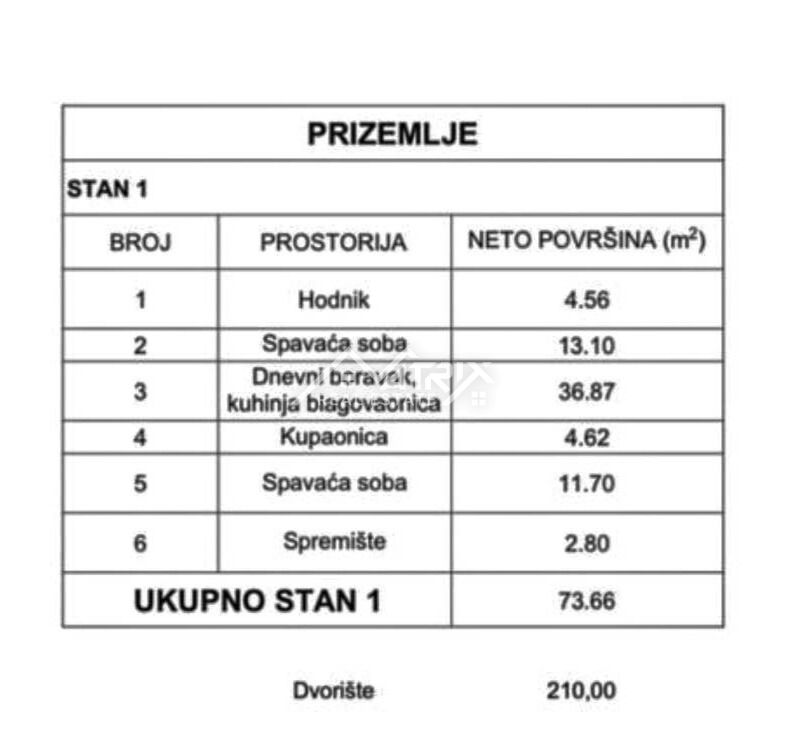 PRIZEMLJE

STAN 1

| BROJ | PROSTORIJA | NETO POVRŠINA ($m^2$) |
|---|---|---|
| 1 | Hodnik | 4.56 |
| 2 | Spavaća soba | 13.10 |
| 3 | Dnevni boravak, kuhinja blagovaonica | 36.87 |
| 4 | Kupaonica | 4.62 |
| 5 | Spavaća soba | 11.70 |
| 6 | Spremište | 2.80 |
| UKUPNO STAN 1 | | 73.66 |

Dvorište 210,00